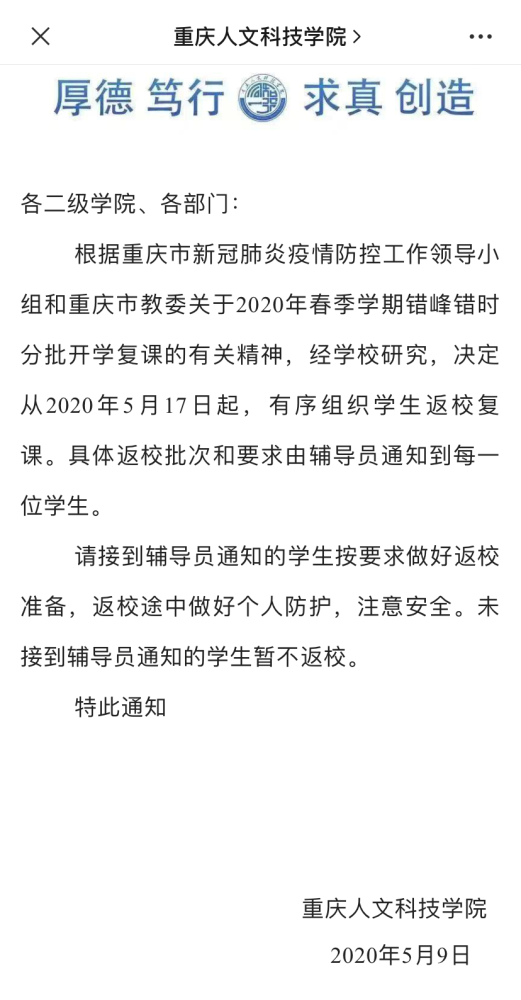 重庆人文科技学院 >

厚德 笃行 求真 创造

各二级学院、各部门：

根据重庆市新冠肺炎疫情防控工作领导小组和重庆市教委关于2020年春季学期错峰错时分批开学复课的有关精神，经学校研究，决定从2020年5月17日起，有序组织学生返校复课。具体返校批次和要求由辅导员通知到每一位学生。

请接到辅导员通知的学生按要求做好返校准备，返校途中做好个人防护，注意安全。未接到辅导员通知的学生暂不返校。

特此通知

重庆人文科技学院

2020年5月9日